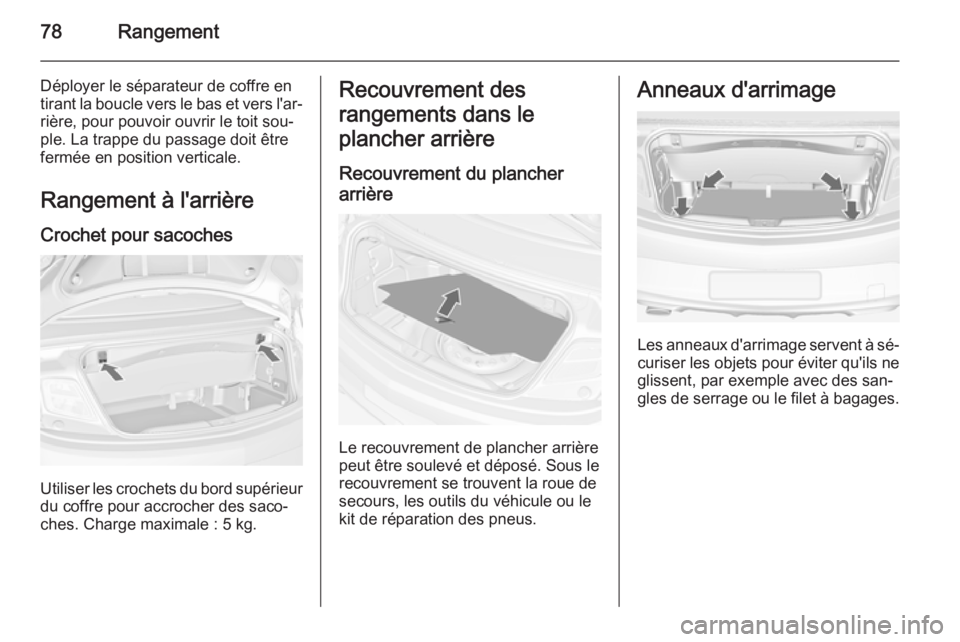 78 Rangement

Déployer le séparateur de coffre en tirant la boucle vers le bas et vers l'arrière, pour pouvoir ouvrir le toit souple. La trappe du passage doit être fermée en position verticale.

Rangement à l'arrière

Crochet pour sacoches

Utiliser les crochets du bord supérieur du coffre pour accrocher des sacoches. Charge maximale : 5 kg.

Recouvrement des rangements dans le plancher arrière

Recouvrement du plancher arrière

Le recouvrement de plancher arrière peut être soulevé et déposé. Sous le recouvrement se trouvent la roue de secours, les outils du véhicule ou le kit de réparation des pneus.

Anneaux d'arrimage

Les anneaux d'arrimage servent à sécuriser les objets pour éviter qu'ils ne glissent, par exemple avec des sangles de serrage ou le filet à bagages.

carmanualsonline.info